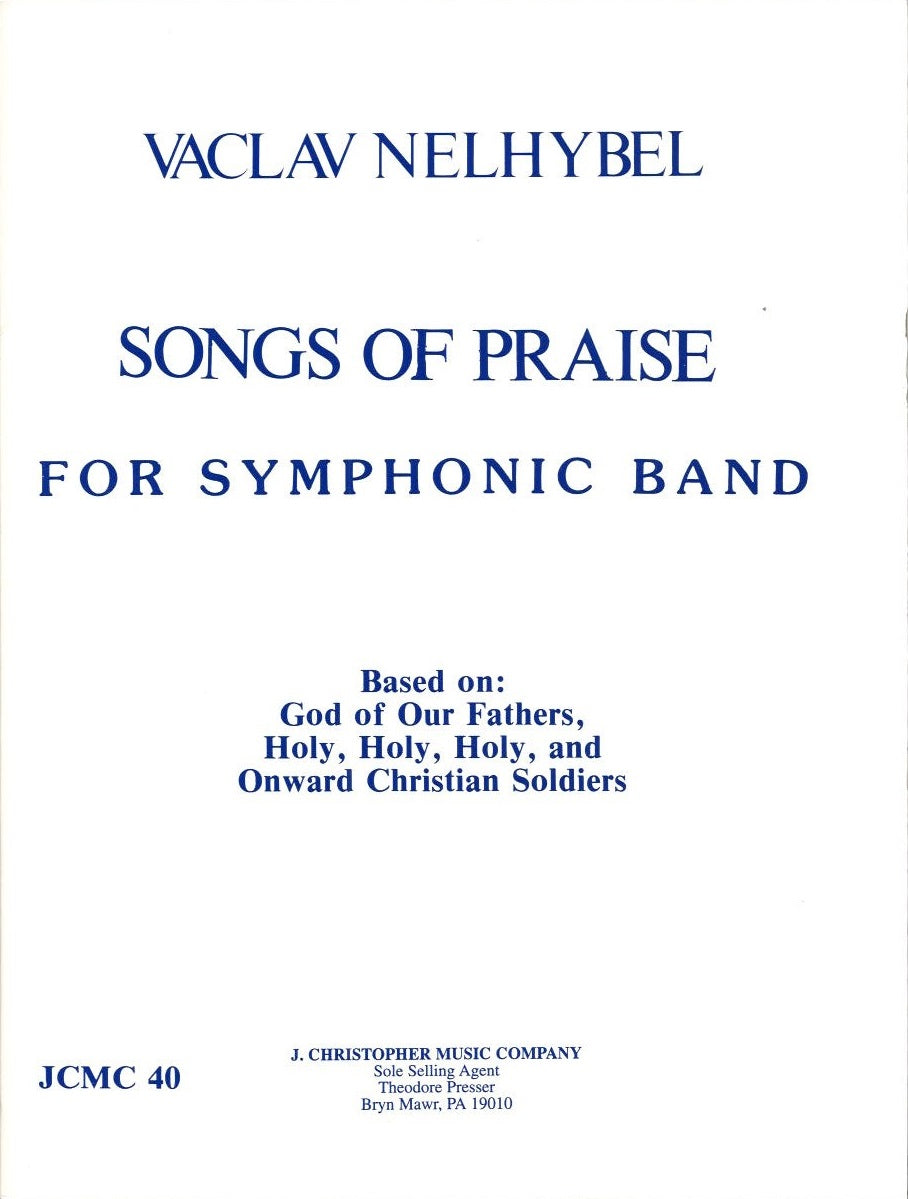 VACLAV NELHYBEL

SONGS OF PRAISE

FOR SYMPHONIC BAND

Based on:
God of Our Fathers,
Holy, Holy, Holy, and
Onward Christian Soldiers

JCMC 40

J. CHRISTOPHER MUSIC COMPANY
Sole Selling Agent
Theodore Presser
Bryn Mawr, PA 19010